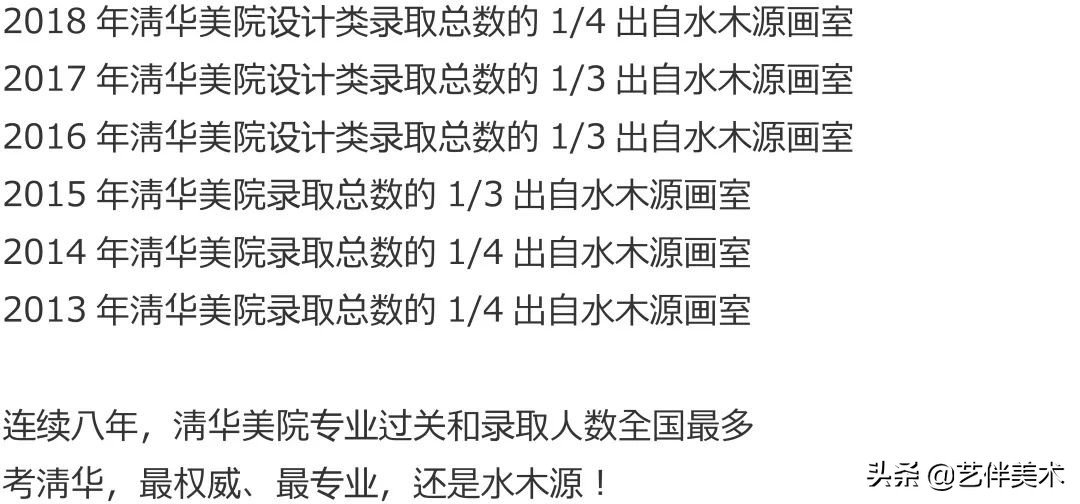 2018 年清华美院设计类录取总数的 1/4 出自水木源画室
2017 年清华美院设计类录取总数的 1/3 出自水木源画室
2016 年清华美院设计类录取总数的 1/3 出自水木源画室
2015 年清华美院录取总数的 1/3 出自水木源画室
2014 年清华美院录取总数的 1/4 出自水木源画室
2013 年清华美院录取总数的 1/4 出自水木源画室

连续八年，清华美院专业过关和录取人数全国最多
考清华，最权威、最专业，还是水木源！

头条 @艺伴美术